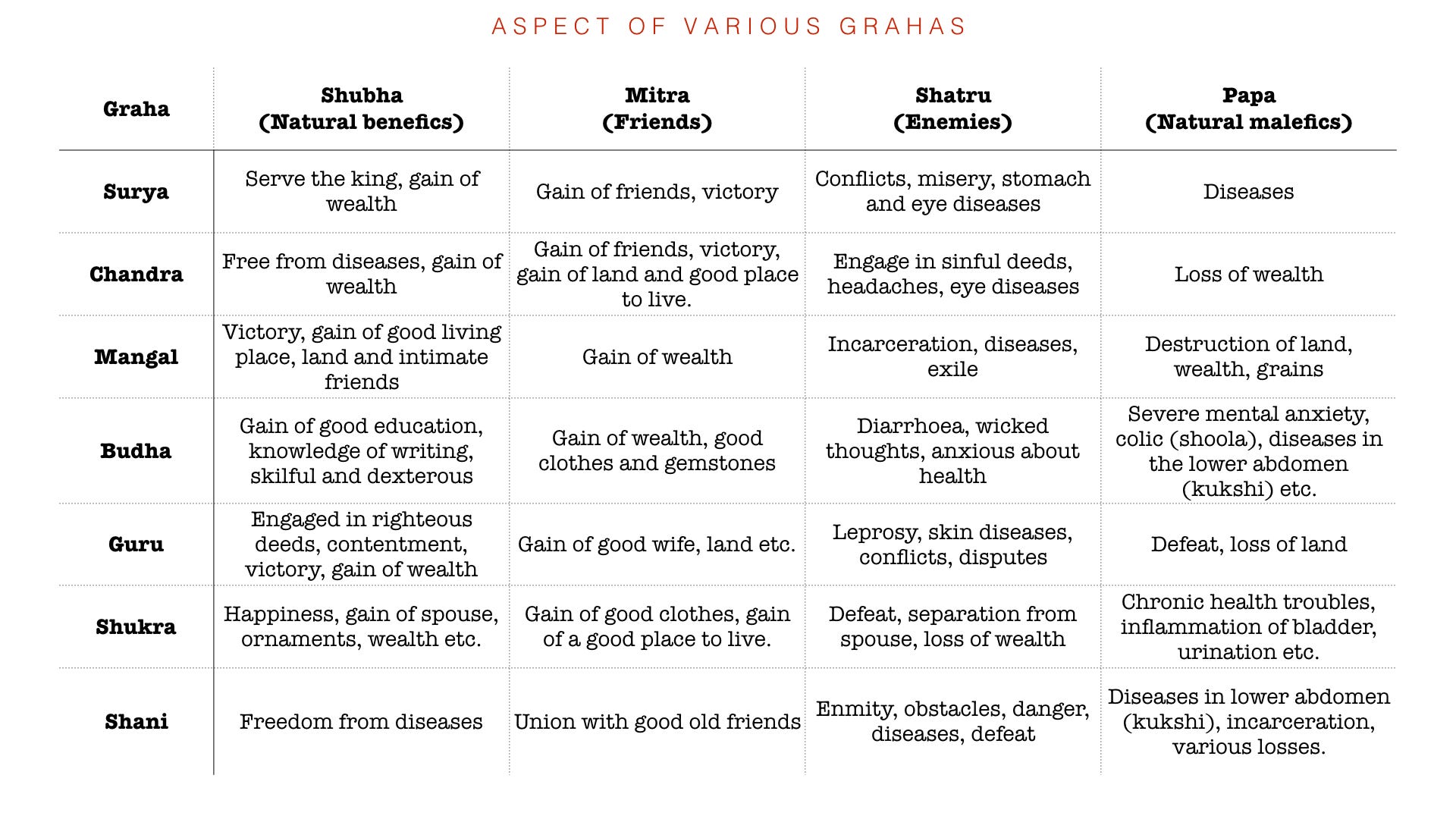 ASPECT OF VARIOUS GRAHAS

| Graha | Shubha (Natural benefics) | Mitra (Friends) | Shatru (Enemies) | Papa (Natural malefics) |
|---|---|---|---|---|
| Surya | Serve the king, gain of wealth | Gain of friends, victory | Conflicts, misery, stomach and eye diseases | Diseases |
| Chandra | Free from diseases, gain of wealth | Gain of friends, victory, gain of land and good place to live. | Engage in sinful deeds, headaches, eye diseases | Loss of wealth |
| Mangal | Victory, gain of good living place, land and intimate friends | Gain of wealth | Incarceration, diseases, exile | Destruction of land, wealth, grains |
| Budha | Gain of good education, knowledge of writing, skilful and dexterous | Gain of wealth, good clothes and gemstones | Diarrhoea, wicked thoughts, anxious about health | Severe mental anxiety, colic (shoola), diseases in the lower abdomen (kukshi) etc. |
| Guru | Engaged in righteous deeds, contentment, victory, gain of wealth | Gain of good wife, land etc. | Leprosy, skin diseases, conflicts, disputes | Defeat, loss of land |
| Shukra | Happiness, gain of spouse, ornaments, wealth etc. | Gain of good clothes, gain of a good place to live. | Defeat, separation from spouse, loss of wealth | Chronic health troubles, inflammation of bladder, urination etc. |
| Shani | Freedom from diseases | Union with good old friends | Enmity, obstacles, danger, diseases, defeat | Diseases in lower abdomen (kukshi), incarceration, various losses. |